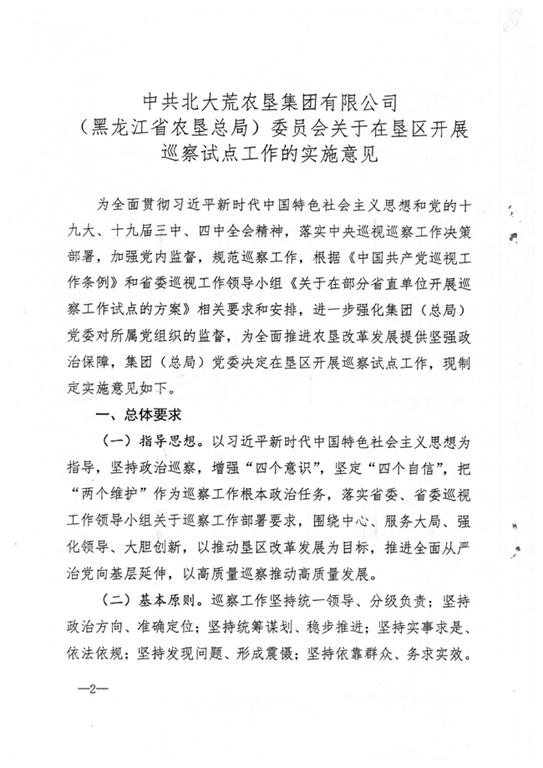 中共北大荒农垦集团有限公司
（黑龙江省农垦总局）委员会关于在垦区开展
巡察试点工作的实施意见

为全面贯彻习近平新时代中国特色社会主义思想和党的十九大、十九届三中、四中全会精神，落实中央巡视巡察工作决策部署，加强党内监督，规范巡察工作，根据《中国共产党巡视工作条例》和省委巡视工作领导小组《关于在部分省直单位开展巡察工作试点的方案》相关要求和安排，进一步强化集团（总局）党委对所属党组织的监督，为全面推进农垦改革发展提供坚强政治保障，集团（总局）党委决定在垦区开展巡察试点工作，现制定实施意见如下。

一、总体要求

（一）指导思想。以习近平新时代中国特色社会主义思想为指导，坚持政治巡察，增强“四个意识”，坚定“四个自信”，把“两个维护”作为巡察工作根本政治任务，落实省委、省委巡视工作领导小组关于巡察工作部署要求，围绕中心、服务大局、强化领导、大胆创新，以推动垦区改革发展为目标，推进全面从严治党向基层延伸，以高质量巡察推动高质量发展。

（二）基本原则。巡察工作坚持统一领导、分级负责；坚持政治方向、准确定位；坚持统筹谋划、稳步推进；坚持实事求是、依法依规；坚持发现问题、形成震慑；坚持依靠群众、务求实效。

—2—